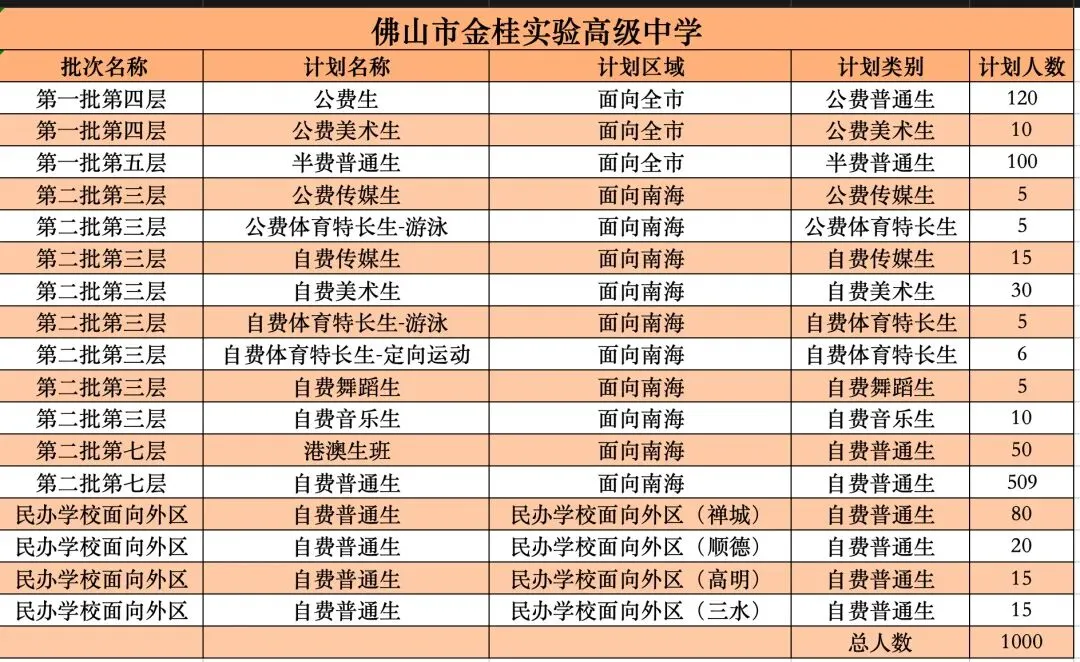 佛山市金桂实验高级中学

| 批次名称 | 计划名称 | 计划区域 | 计划类别 | 计划人数 |
|---|---|---|---|---|
| 第一批第四层 | 公费生 | 面向全市 | 公费普通生 | 120 |
| 第一批第四层 | 公费美术生 | 面向全市 | 公费美术生 | 10 |
| 第一批第五层 | 半费普通生 | 面向全市 | 半费普通生 | 100 |
| 第二批第三层 | 公费传媒生 | 面向南海 | 公费传媒生 | 5 |
| 第二批第三层 | 公费体育特长生-游泳 | 面向南海 | 公费体育特长生 | 5 |
| 第二批第三层 | 自费传媒生 | 面向南海 | 自费传媒生 | 15 |
| 第二批第三层 | 自费美术生 | 面向南海 | 自费美术生 | 30 |
| 第二批第三层 | 自费体育特长生-游泳 | 面向南海 | 自费体育特长生 | 5 |
| 第二批第三层 | 自费体育特长生-定向运动 | 面向南海 | 自费体育特长生 | 6 |
| 第二批第三层 | 自费舞蹈生 | 面向南海 | 自费舞蹈生 | 5 |
| 第二批第三层 | 自费音乐生 | 面向南海 | 自费音乐生 | 10 |
| 第二批第七层 | 港澳生班 | 面向南海 | 自费普通生 | 50 |
| 第二批第七层 | 自费普通生 | 面向南海 | 自费普通生 | 509 |
| 民办学校面向外区 | 自费普通生 | 民办学校面向外区（禅城） | 自费普通生 | 80 |
| 民办学校面向外区 | 自费普通生 | 民办学校面向外区（顺德） | 自费普通生 | 20 |
| 民办学校面向外区 | 自费普通生 | 民办学校面向外区（高明） | 自费普通生 | 15 |
| 民办学校面向外区 | 自费普通生 | 民办学校面向外区（三水） | 自费普通生 | 15 |
| | | | 总人数 | 1000 |